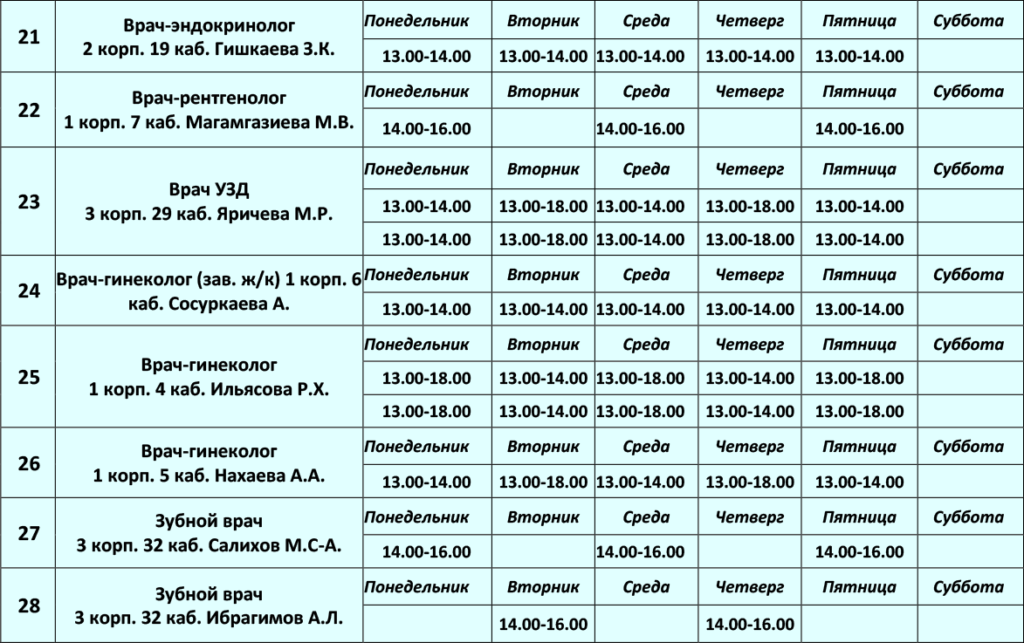 | 21 | Врач-эндокринолог 2 корп. 19 каб. Гишкаева З.К. | Понедельник | Вторник | Среда | Четверг | Пятница | Суббота |
|---|---|---|---|---|---|---|---|
| | | 13.00-14.00 | 13.00-14.00 | 13.00-14.00 | 13.00-14.00 | 13.00-14.00 | |
| 22 | Врач-рентгенолог 1 корп. 7 каб. Магамгазиева М.В. | Понедельник | Вторник | Среда | Четверг | Пятница | Суббота |
| | | 14.00-16.00 | | 14.00-16.00 | | 14.00-16.00 | |
| 23 | Врач УЗД 3 корп. 29 каб. Яричева М.Р. | Понедельник | Вторник | Среда | Четверг | Пятница | Суббота |
| | | 13.00-14.00 | 13.00-18.00 | 13.00-14.00 | 13.00-18.00 | 13.00-14.00 | |
| | | 13.00-14.00 | 13.00-18.00 | 13.00-14.00 | 13.00-18.00 | 13.00-14.00 | |
| 24 | Врач-гинеколог (зав. ж/к) 1 корп. 6 каб. Сосуркаева А. | Понедельник | Вторник | Среда | Четверг | Пятница | Суббота |
| | | 13.00-14.00 | 13.00-14.00 | 13.00-14.00 | 13.00-14.00 | 13.00-14.00 | |
| 25 | Врач-гинеколог 1 корп. 4 каб. Ильясова Р.Х. | Понедельник | Вторник | Среда | Четверг | Пятница | Суббота |
| | | 13.00-18.00 | 13.00-14.00 | 13.00-18.00 | 13.00-14.00 | 13.00-18.00 | |
| | | 13.00-18.00 | 13.00-14.00 | 13.00-18.00 | 13.00-14.00 | 13.00-18.00 | |
| 26 | Врач-гинеколог 1 корп. 5 каб. Нахаева А.А. | Понедельник | Вторник | Среда | Четверг | Пятница | Суббота |
| | | 13.00-14.00 | 13.00-18.00 | 13.00-14.00 | 13.00-18.00 | 13.00-14.00 | |
| 27 | Зубной врач 3 корп. 32 каб. Салихов М.С-А. | Понедельник | Вторник | Среда | Четверг | Пятница | Суббота |
| | | 14.00-16.00 | | 14.00-16.00 | | 14.00-16.00 | |
| 28 | Зубной врач 3 корп. 32 каб. Ибрагимов А.Л. | Понедельник | Вторник | Среда | Четверг | Пятница | Суббота |
| | | | 14.00-16.00 | | 14.00-16.00 | | |